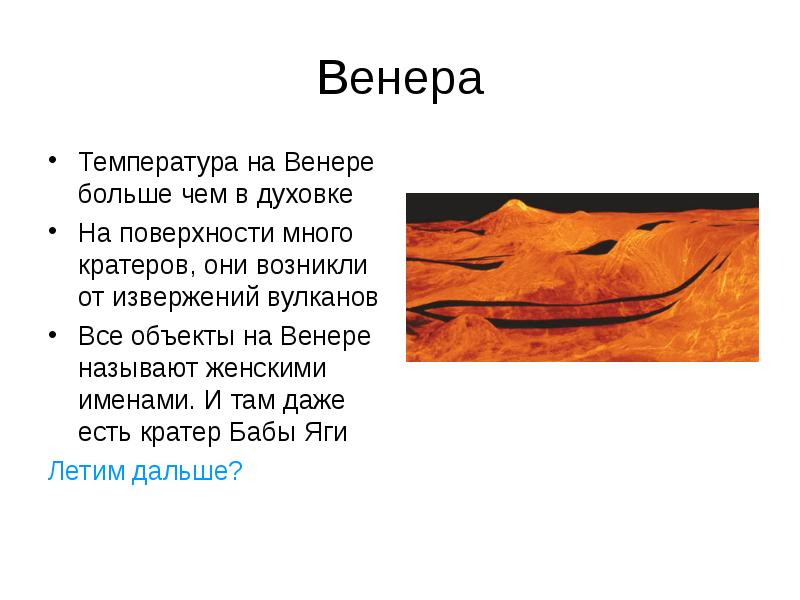 Венера

• Температура на Венере больше чем в духовке
• На поверхности много кратеров, они возникли от извержений вулканов
• Все объекты на Венере называют женскими именами. И там даже есть кратер Бабы Яги

Летим дальше?